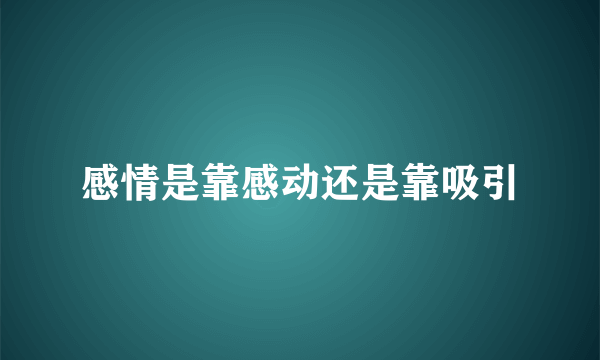 感情是靠感动还是靠吸引